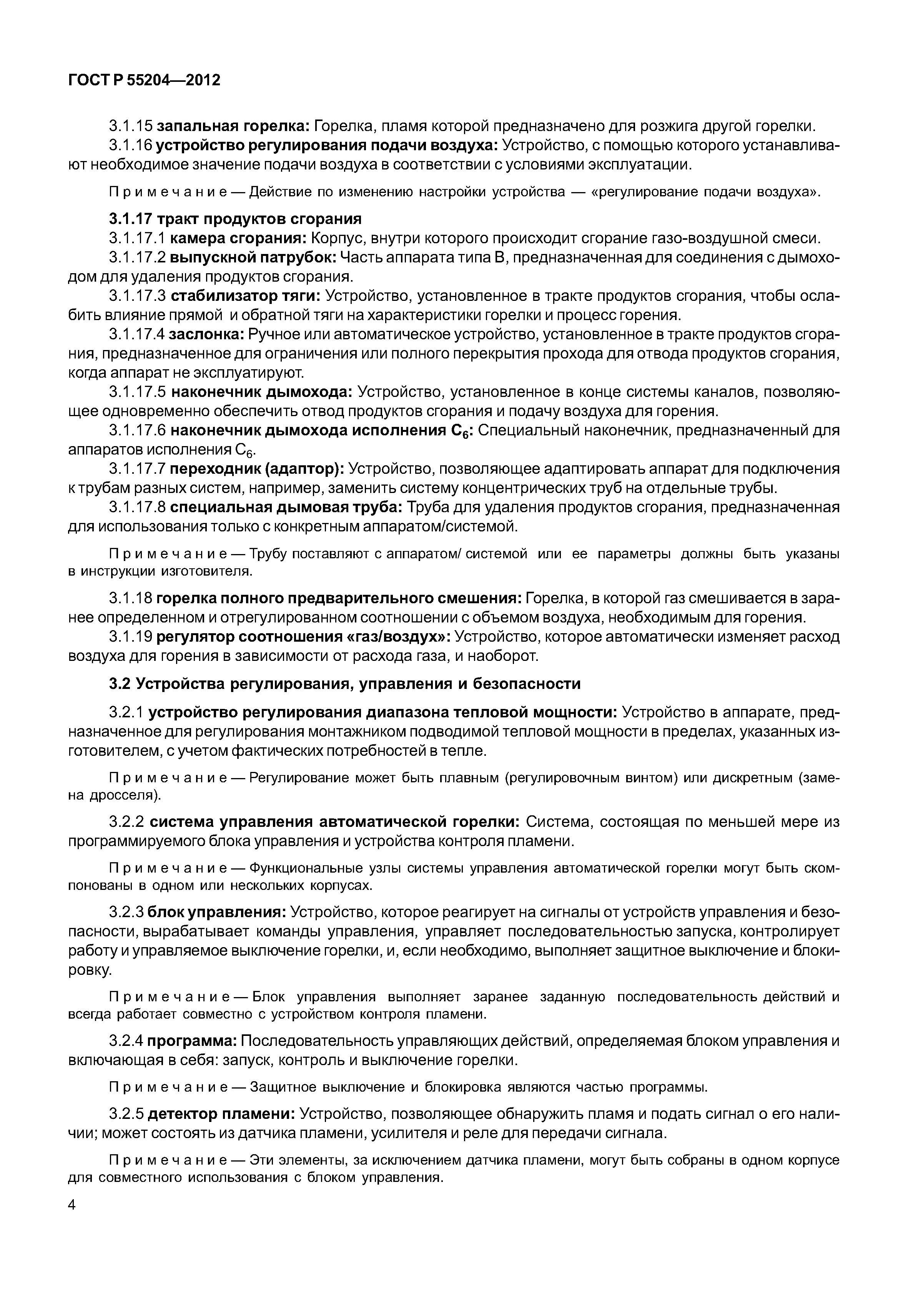 ГОСТ Р 55204—2012

3.1.15 запальная горелка: Горелка, пламя которой предназначено для розжига другой горелки.
3.1.16 устройство регулирования подачи воздуха: Устройство, с помощью которого устанавливают необходимое значение подачи воздуха в соответствии с условиями эксплуатации.

Примечание — Действие по изменению настройки устройства — «регулирование подачи воздуха».

3.1.17 тракт продуктов сгорания
3.1.17.1 камера сгорания: Корпус, внутри которого происходит сгорание газо-воздушной смеси.
3.1.17.2 выпускной патрубок: Часть аппарата типа В, предназначенная для соединения с дымоходом для удаления продуктов сгорания.
3.1.17.3 стабилизатор тяги: Устройство, установленное в тракте продуктов сгорания, чтобы ослабить влияние прямой и обратной тяги на характеристики горелки и процесс горения.
3.1.17.4 заслонка: Ручное или автоматическое устройство, установленное в тракте продуктов сгорания, предназначенное для ограничения или полного перекрытия прохода для отвода продуктов сгорания, когда аппарат не эксплуатируют.
3.1.17.5 наконечник дымохода: Устройство, установленное в конце системы каналов, позволяющее одновременно обеспечить отвод продуктов сгорания и подачу воздуха для горения.
3.1.17.6 наконечник дымохода исполнения $C_6$: Специальный наконечник, предназначенный для аппаратов исполнения $C_6$.
3.1.17.7 переходник (адаптор): Устройство, позволяющее адаптировать аппарат для подключения к трубам разных систем, например, заменить систему концентрических труб на отдельные трубы.
3.1.17.8 специальная дымовая труба: Труба для удаления продуктов сгорания, предназначенная для использования только с конкретным аппаратом/системой.

Примечание — Трубу поставляют с аппаратом/ системой или ее параметры должны быть указаны в инструкции изготовителя.

3.1.18 горелка полного предварительного смешения: Горелка, в которой газ смешивается в заранее определенном и отрегулированном соотношении с объемом воздуха, необходимым для горения.
3.1.19 регулятор соотношения «газ/воздух»: Устройство, которое автоматически изменяет расход воздуха для горения в зависимости от расхода газа, и наоборот.

3.2 Устройства регулирования, управления и безопасности

3.2.1 устройство регулирования диапазона тепловой мощности: Устройство в аппарате, предназначенное для регулирования монтажником подводимой тепловой мощности в пределах, указанных изготовителем, с учетом фактических потребностей в тепле.

Примечание — Регулирование может быть плавным (регулировочным винтом) или дискретным (замена дросселя).

3.2.2 система управления автоматической горелки: Система, состоящая по меньшей мере из программируемого блока управления и устройства контроля пламени.

Примечание — Функциональные узлы системы управления автоматической горелки могут быть скомпонованы в одном или нескольких корпусах.

3.2.3 блок управления: Устройство, которое реагирует на сигналы от устройств управления и безопасности, вырабатывает команды управления, управляет последовательностью запуска, контролирует работу и управляемое выключение горелки, и, если необходимо, выполняет защитное выключение и блокировку.

Примечание — Блок управления выполняет заранее заданную последовательность действий и всегда работает совместно с устройством контроля пламени.

3.2.4 программа: Последовательность управляющих действий, определяемая блоком управления и включающая в себя: запуск, контроль и выключение горелки.

Примечание — Защитное выключение и блокировка являются частью программы.

3.2.5 детектор пламени: Устройство, позволяющее обнаружить пламя и подать сигнал о его наличии; может состоять из датчика пламени, усилителя и реле для передачи сигнала.

Примечание — Эти элементы, за исключением датчика пламени, могут быть собраны в одном корпусе для совместного использования с блоком управления.

4